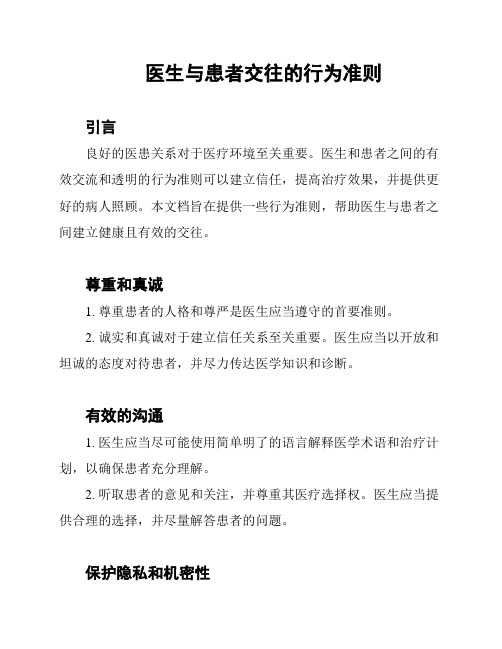 医生与患者交往的行为准则

引言

良好的医患关系对于医疗环境至关重要。医生和患者之间的有效交流和透明的行为准则可以建立信任，提高治疗效果，并提供更好的病人照顾。本文档旨在提供一些行为准则，帮助医生与患者之间建立健康且有效的交往。

尊重和真诚

1. 尊重患者的人格和尊严是医生应当遵守的首要准则。

2. 诚实和真诚对于建立信任关系至关重要。医生应当以开放和坦诚的态度对待患者，并尽力传达医学知识和诊断。

有效的沟通

1. 医生应当尽可能使用简单明了的语言解释医学术语和治疗计划，以确保患者充分理解。

2. 听取患者的意见和关注，并尊重其医疗选择权。医生应当提供合理的选择，并尽量解答患者的问题。

保护隐私和机密性